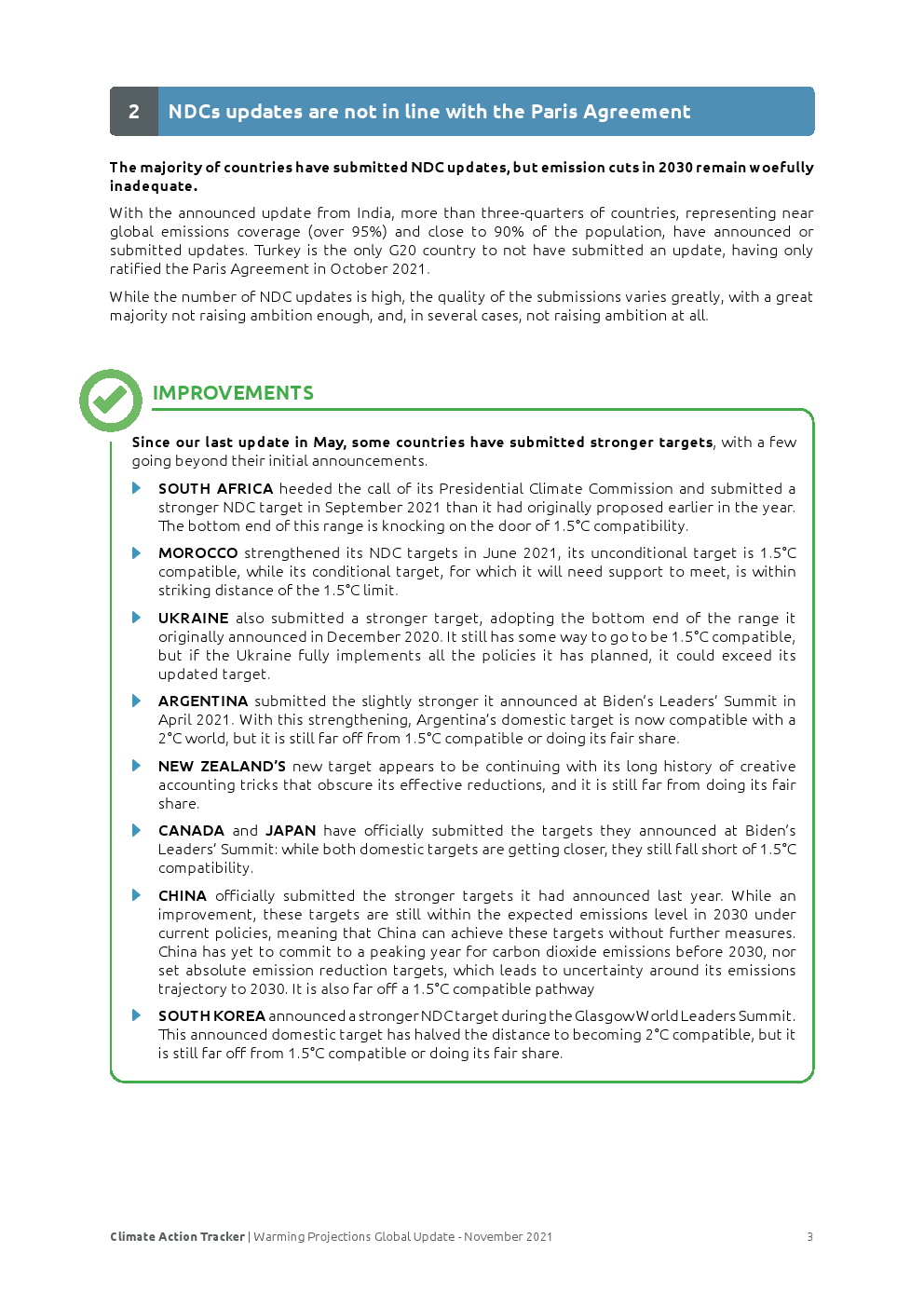 2 NDCs updates are not in line with the Paris Agreement

The majority of countries have submitted NDC updates, but emission cuts in 2030 remain woefully inadequate.

With the announced update from India, more than three-quarters of countries, representing near global emissions coverage (over 95%) and close to 90% of the population, have announced or submitted updates. Turkey is the only G20 country to not have submitted an update, having only ratified the Paris Agreement in October 2021.

While the number of NDC updates is high, the quality of the submissions varies greatly, with a great majority not raising ambition enough, and, in several cases, not raising ambition at all.

IMPROVEMENTS

Since our last update in May, some countries have submitted stronger targets, with a few going beyond their initial announcements.

SOUTH AFRICA heeded the call of its Presidential Climate Commission and submitted a stronger NDC target in September 2021 than it had originally proposed earlier in the year. The bottom end of this range is knocking on the door of 1.5°C compatibility.

MOROCCO strengthened its NDC targets in June 2021, its unconditional target is 1.5°C compatible, while its conditional target, for which it will need support to meet, is within striking distance of the 1.5°C limit.

UKRAINE also submitted a stronger target, adopting the bottom end of the range it originally announced in December 2020. It still has some way to go to be 1.5°C compatible, but if the Ukraine fully implements all the policies it has planned, it could exceed its updated target.

ARGENTINA submitted the slightly stronger it announced at Biden's Leaders' Summit in April 2021. With this strengthening, Argentina's domestic target is now compatible with a 2°C world, but it is still far off from 1.5°C compatible or doing its fair share.

NEW ZEALAND'S new target appears to be continuing with its long history of creative accounting tricks that obscure its effective reductions, and it is still far from doing its fair share.

CANADA and JAPAN have officially submitted the targets they announced at Biden's Leaders' Summit: while both domestic targets are getting closer, they still fall short of 1.5°C compatibility.

CHINA officially submitted the stronger targets it had announced last year. While an improvement, these targets are still within the expected emissions level in 2030 under current policies, meaning that China can achieve these targets without further measures. China has yet to commit to a peaking year for carbon dioxide emissions before 2030, nor set absolute emission reduction targets, which leads to uncertainty around its emissions trajectory to 2030. It is also far off a 1.5°C compatible pathway

SOUTH KOREA announced a stronger NDC target during the Glasgow World Leaders Summit. This announced domestic target has halved the distance to becoming 2°C compatible, but it is still far off from 1.5°C compatible or doing its fair share.

Climate Action Tracker | Warming Projections Global Update - November 2021 3